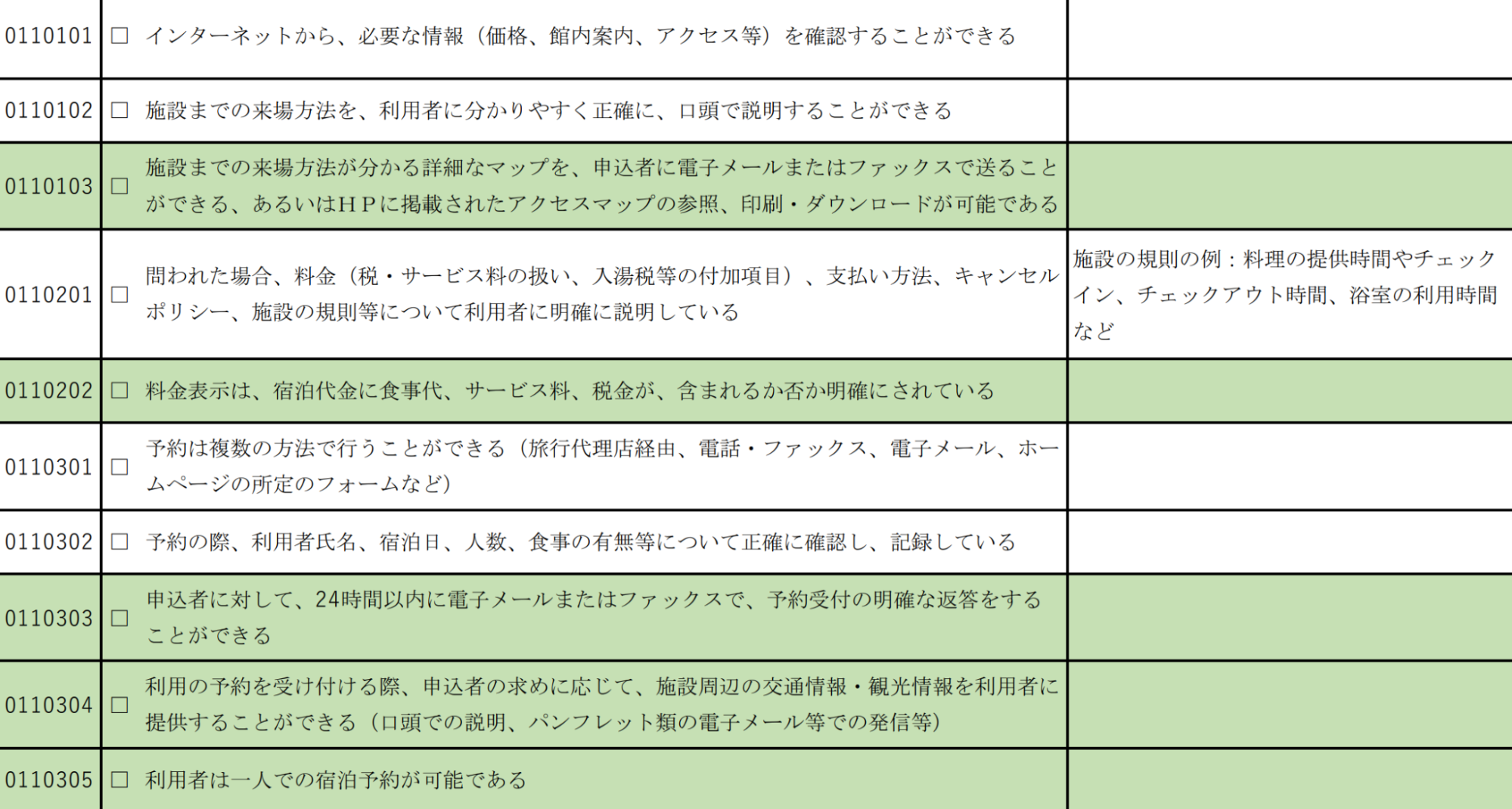 | 0110101 | ☐ インターネットから、必要な情報（価格、館内案内、アクセス等）を確認することができる |  |
|---|---|---|
| 0110102 | ☐ 施設までの来場方法を、利用者に分かりやすく正確に、口頭で説明することができる |  |
| 0110103 | ☐ 施設までの来場方法が分かる詳細なマップを、申込者に電子メールまたはファックスで送ることができる、あるいはＨＰに掲載されたアクセスマップの参照、印刷・ダウンロードが可能である |  |
| 0110201 | ☐ 問われた場合、料金（税・サービス料の扱い、入湯税等の付加項目）、支払い方法、キャンセルポリシー、施設の規則等について利用者に明確に説明している | 施設の規則の例：料理の提供時間やチェックイン、チェックアウト時間、浴室の利用時間など |
| 0110202 | ☐ 料金表示は、宿泊代金に食事代、サービス料、税金が、含まれるか否か明確にされている |  |
| 0110301 | ☐ 予約は複数の方法で行うことができる（旅行代理店経由、電話・ファックス、電子メール、ホームページの所定のフォームなど） |  |
| 0110302 | ☐ 予約の際、利用者氏名、宿泊日、人数、食事の有無等について正確に確認し、記録している |  |
| 0110303 | ☐ 申込者に対して、24時間以内に電子メールまたはファックスで、予約受付の明確な返答をすることができる |  |
| 0110304 | ☐ 利用の予約を受け付ける際、申込者の求めに応じて、施設周辺の交通情報・観光情報を利用者に提供することができる（口頭での説明、パンフレット類の電子メール等での発信等） |  |
| 0110305 | ☐ 利用者は一人での宿泊予約が可能である |  |